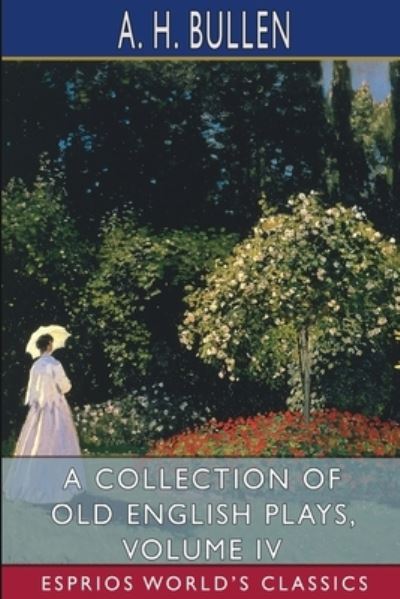 A. H. BULLEN

A COLLECTION OF OLD ENGLISH PLAYS, VOLUME IV

ESPRIOS WORLD'S CLASSICS